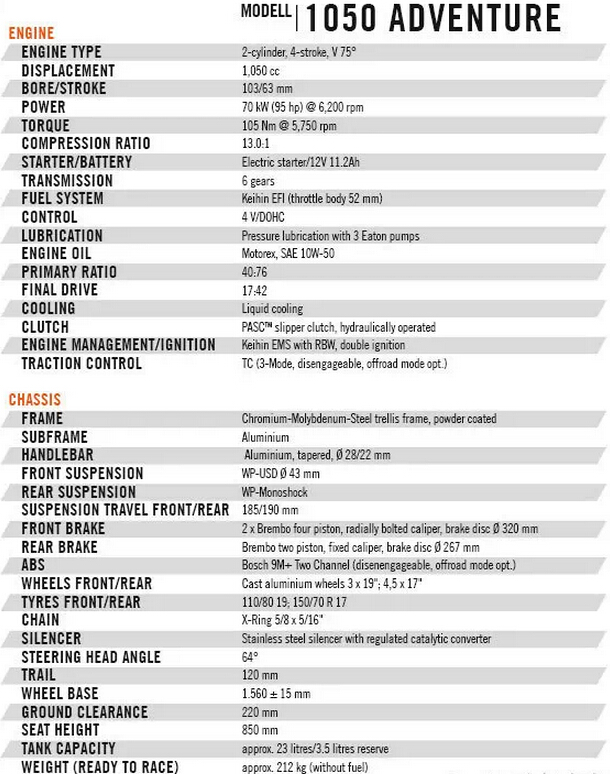 MODELL | 1050 ADVENTURE

ENGINE

| | |
|---|---|
| ENGINE TYPE | 2-cylinder, 4-stroke, V 75° |
| DISPLACEMENT | 1,050 cc |
| BORE/STROKE | 103/63 mm |
| POWER | 70 kW (95 hp) @ 6,200 rpm |
| TORQUE | 105 Nm @ 5,750 rpm |
| COMPRESSION RATIO | 13.0:1 |
| STARTER/BATTERY | Electric starter/12V 11.2Ah |
| TRANSMISSION | 6 gears |
| FUEL SYSTEM | Keihin EFI (throttle body 52 mm) |
| CONTROL | 4 V/DOHC |
| LUBRICATION | Pressure lubrication with 3 Eaton pumps |
| ENGINE OIL | Motorex, SAE 10W-50 |
| PRIMARY RATIO | 40:76 |
| FINAL DRIVE | 17:42 |
| COOLING | Liquid cooling |
| CLUTCH | PASC™ slipper clutch, hydraulically operated |
| ENGINE MANAGEMENT/IGNITION | Keihin EMS with RBW, double ignition |
| TRACTION CONTROL | TC (3-Mode, disengageable, offroad mode opt.) |

CHASSIS

| | |
|---|---|
| FRAME | Chromium-Molybdenum-Steel trellis frame, powder coated |
| SUBFRAME | Aluminium |
| HANDLEBAR | Aluminium, tapered, Ø 28/22 mm |
| FRONT SUSPENSION | WP-USD Ø 43 mm |
| REAR SUSPENSION | WP-Monoshock |
| SUSPENSION TRAVEL FRONT/REAR | 185/190 mm |
| FRONT BRAKE | 2 x Brembo four piston, radially bolted caliper, brake disc Ø 320 mm |
| REAR BRAKE | Brembo two piston, fixed caliper, brake disc Ø 267 mm |
| ABS | Bosch 9M+ Two Channel (disenengageable, offroad mode opt.) |
| WHEELS FRONT/REAR | Cast aluminium wheels 3 x 19"; 4,5 x 17" |
| TYRES FRONT/REAR | 110/80 19; 150/70 R 17 |
| CHAIN | X-Ring 5/8 x 5/16" |
| SILENCER | Stainless steel silencer with regulated catalytic converter |
| STEERING HEAD ANGLE | 64° |
| TRAIL | 120 mm |
| WHEEL BASE | 1.560 ± 15 mm |
| GROUND CLEARANCE | 220 mm |
| SEAT HEIGHT | 850 mm |
| TANK CAPACITY | approx. 23 litres/3.5 litres reserve |
| WEIGHT (READY TO RACE) | approx. 212 kg (without fuel) |